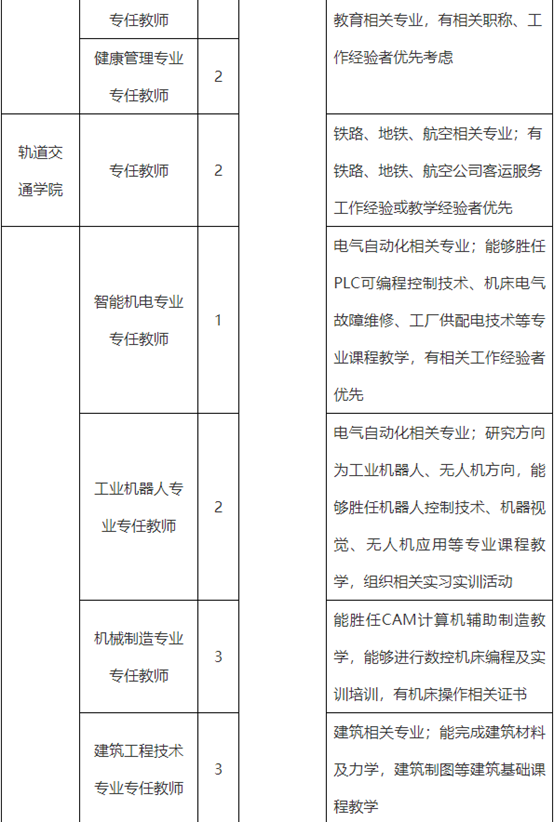 | | 专任教师 | | | 教育相关专业，有相关职称、工作经验者优先考虑 |
|---|---|---|---|---|
| | 健康管理专业专任教师 | 2 | | |
| 轨道交通学院 | 专任教师 | 2 | | 铁路、地铁、航空相关专业；有铁路、地铁、航空公司客运服务工作经验或教学经验者优先 |
| | 智能机电专业专任教师 | 1 | | 电气自动化相关专业；能够胜任PLC可编程控制技术、机床电气故障维修、工厂供配电技术等专业课程教学，有相关工作经验者优先 |
| | 工业机器人专业专任教师 | 2 | | 电气自动化相关专业；研究方向为工业机器人、无人机方向，能够胜任机器人控制技术、机器视觉、无人机应用等专业课程教学，组织相关实习实训活动 |
| | 机械制造专业专任教师 | 3 | | 能胜任CAM计算机辅助制造教学，能够进行数控机床编程及实训培训，有机床操作相关证书 |
| | 建筑工程技术专业专任教师 | 3 | | 建筑相关专业；能完成建筑材料及力学，建筑制图等建筑基础课程教学 |